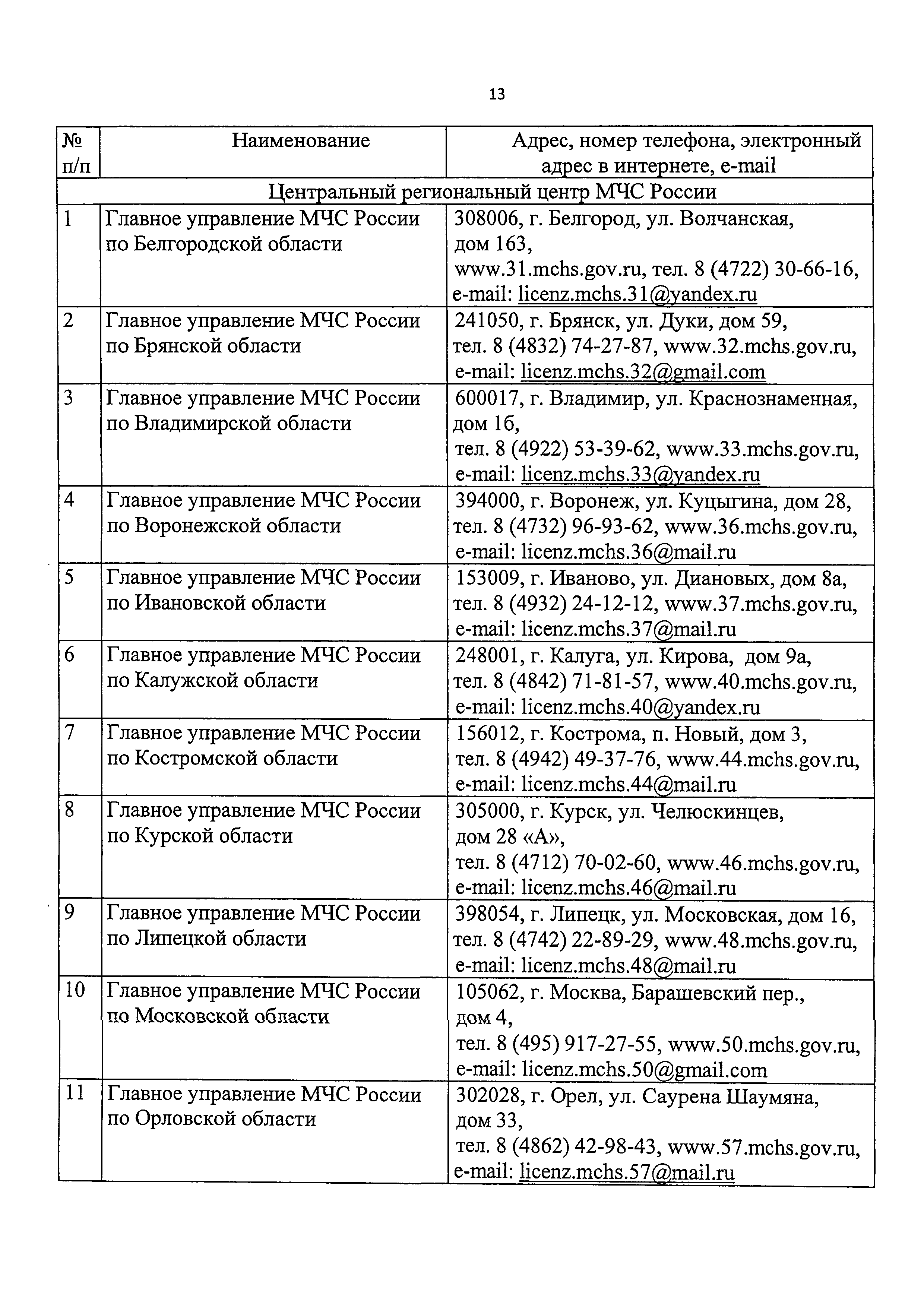 13

| № п/п | Наименование | Адрес, номер телефона, электронный адрес в интернете, e-mail |
|---|---|---|
| Центральный региональный центр МЧС России | | |
| 1 | Главное управление МЧС России по Белгородской области | 308006, г. Белгород, ул. Волчанская, дом 163, www.31.mchs.gov.ru, тел. 8 (4722) 30-66-16, e-mail: licenz.mchs.31@yandex.ru |
| 2 | Главное управление МЧС России по Брянской области | 241050, г. Брянск, ул. Дуки, дом 59, тел. 8 (4832) 74-27-87, www.32.mchs.gov.ru, e-mail: licenz.mchs.32@gmail.com |
| 3 | Главное управление МЧС России по Владимирской области | 600017, г. Владимир, ул. Краснознаменная, дом 1б, тел. 8 (4922) 53-39-62, www.33.mchs.gov.ru, e-mail: licenz.mchs.33@yandex.ru |
| 4 | Главное управление МЧС России по Воронежской области | 394000, г. Воронеж, ул. Куцыгина, дом 28, тел. 8 (4732) 96-93-62, www.36.mchs.gov.ru, e-mail: licenz.mchs.36@mail.ru |
| 5 | Главное управление МЧС России по Ивановской области | 153009, г. Иваново, ул. Диановых, дом 8а, тел. 8 (4932) 24-12-12, www.37.mchs.gov.ru, e-mail: licenz.mchs.37@mail.ru |
| 6 | Главное управление МЧС России по Калужской области | 248001, г. Калуга, ул. Кирова, дом 9а, тел. 8 (4842) 71-81-57, www.40.mchs.gov.ru, e-mail: licenz.mchs.40@yandex.ru |
| 7 | Главное управление МЧС России по Костромской области | 156012, г. Кострома, п. Новый, дом 3, тел. 8 (4942) 49-37-76, www.44.mchs.gov.ru, e-mail: licenz.mchs.44@mail.ru |
| 8 | Главное управление МЧС России по Курской области | 305000, г. Курск, ул. Челюскинцев, дом 28 «А», тел. 8 (4712) 70-02-60, www.46.mchs.gov.ru, e-mail: licenz.mchs.46@mail.ru |
| 9 | Главное управление МЧС России по Липецкой области | 398054, г. Липецк, ул. Московская, дом 16, тел. 8 (4742) 22-89-29, www.48.mchs.gov.ru, e-mail: licenz.mchs.48@mail.ru |
| 10 | Главное управление МЧС России по Московской области | 105062, г. Москва, Барашевский пер., дом 4, тел. 8 (495) 917-27-55, www.50.mchs.gov.ru, e-mail: licenz.mchs.50@gmail.com |
| 11 | Главное управление МЧС России по Орловской области | 302028, г. Орел, ул. Саурена Шаумяна, дом 33, тел. 8 (4862) 42-98-43, www.57.mchs.gov.ru, e-mail: licenz.mchs.57@mail.ru |